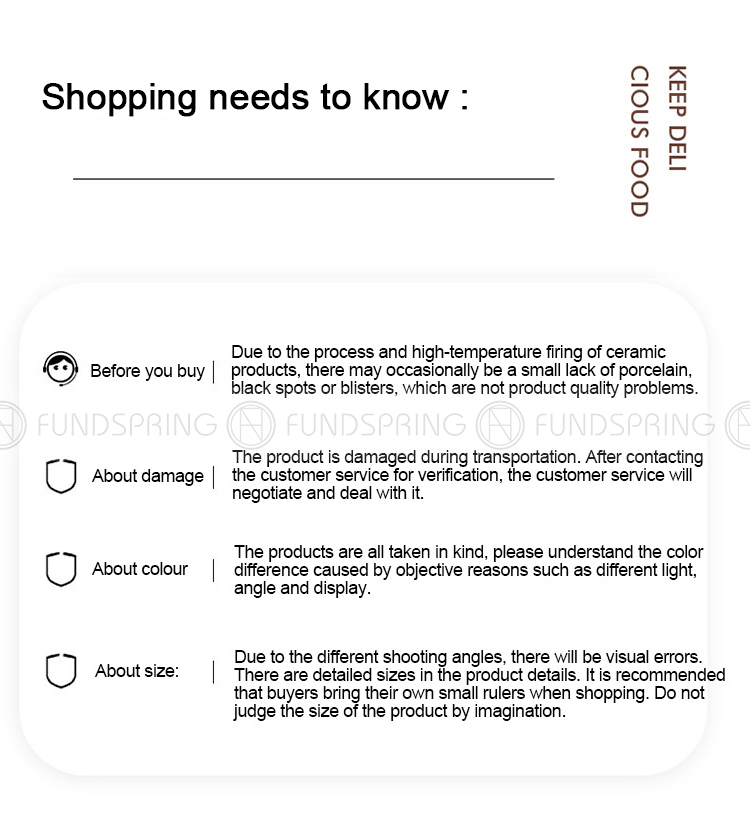 Shopping needs to know :

KEEP DELI
CIOUS FOOD

Before you buy | Due to the process and high-temperature firing of ceramic products, there may occasionally be a small lack of porcelain, black spots or blisters, which are not product quality problems.

FUNDSPRING FUNDSPRING FUNDSPRING

About damage | The product is damaged during transportation. After contacting the customer service for verification, the customer service will negotiate and deal with it.

About colour | The products are all taken in kind, please understand the color difference caused by objective reasons such as different light, angle and display.

About size: | Due to the different shooting angles, there will be visual errors. There are detailed sizes in the product details. It is recommended that buyers bring their own small rulers when shopping. Do not judge the size of the product by imagination.